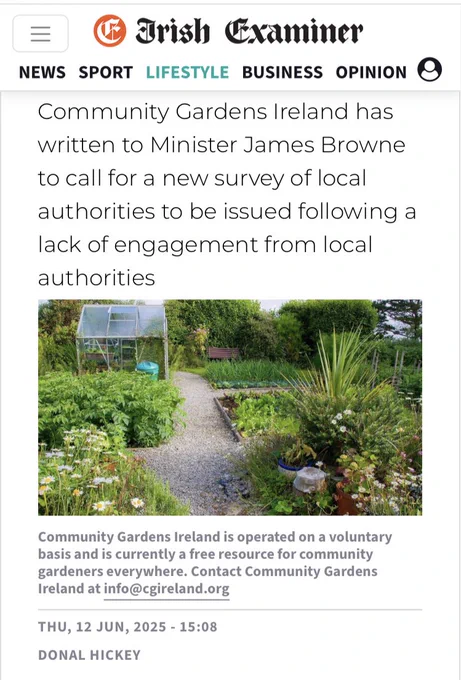 Irish Examiner

NEWS SPORT LIFESTYLE BUSINESS OPINION

Community Gardens Ireland has written to Minister James Browne to call for a new survey of local authorities to be issued following a lack of engagement from local authorities

Community Gardens Ireland is operated on a voluntary basis and is currently a free resource for community gardeners everywhere. Contact Community Gardens Ireland at info@cgireland.org

THU, 12 JUN, 2025 - 15:08

DONAL HICKEY